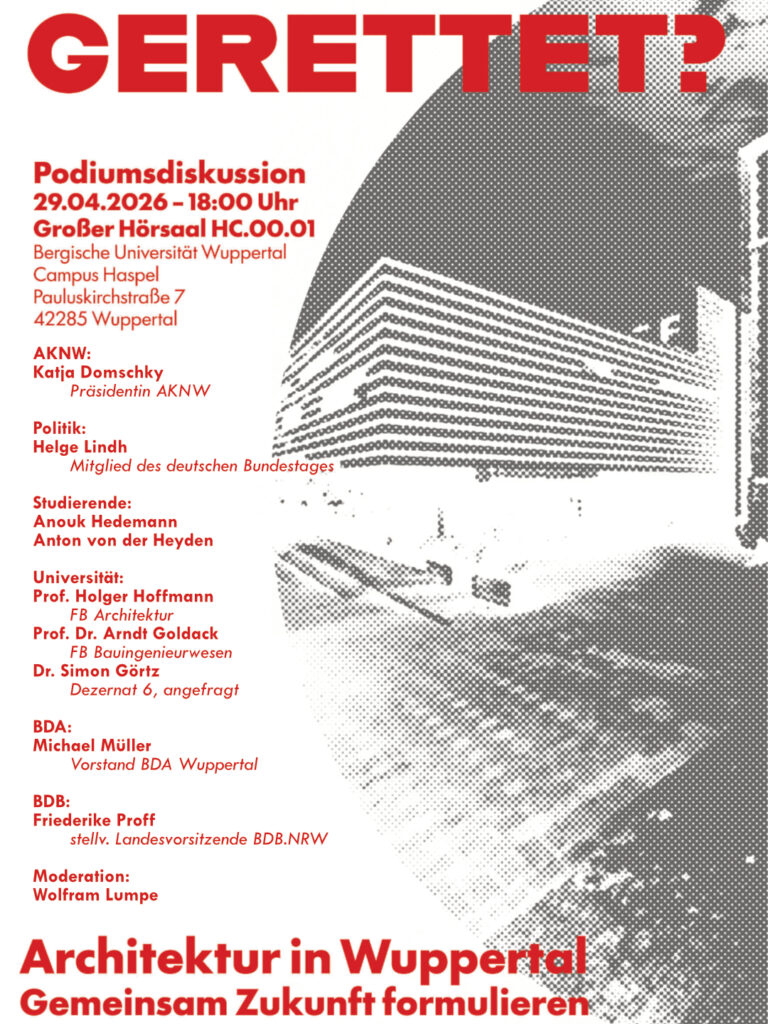 GERETTET?

Podiumsdiskussion
29.04.2026 – 18:00 Uhr
Großer Hörsaal HC.00.01
Bergische Universität Wuppertal
Campus Haspel
Pauluskirchstraße 7
42285 Wuppertal

AKNW:
Katja Domschky
Präsidentin AKNW

Politik:
Helge Lindh
Mitglied des deutschen Bundestages

Studierende:
Anouk Hedemann
Anton von der Heyden

Universität:
Prof. Holger Hoffmann
FB Architektur
Prof. Dr. Arndt Goldack
FB Bauingenieurwesen
Dr. Simon Görtz
Dezernat 6, angefragt

BDA:
Michael Müller
Vorstand BDA Wuppertal

BDB:
Friederike Proff
stellv. Landesvorsitzende BDB.NRW

Moderation:
Wolfram Lumpe

Architektur in Wuppertal
Gemeinsam Zukunft formulieren